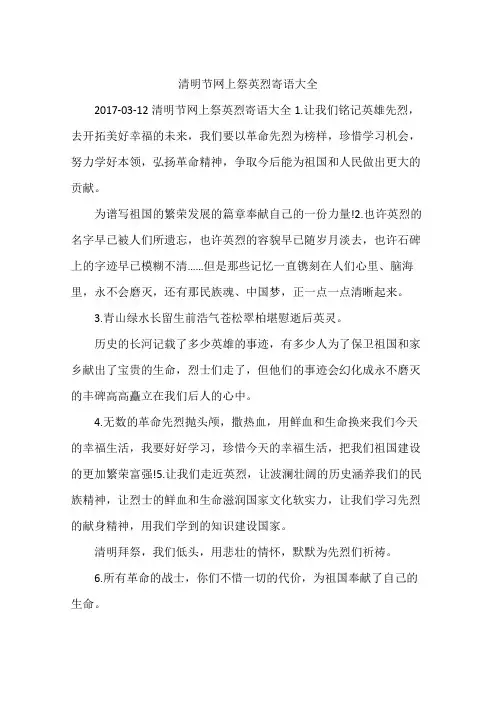 清明节网上祭英烈寄语大全

2017-03-12 清明节网上祭英烈寄语大全 1.让我们铭记英雄先烈，去开拓美好幸福的未来，我们要以革命先烈为榜样，珍惜学习机会，努力学好本领，弘扬革命精神，争取今后能为祖国和人民做出更大的贡献。

为谱写祖国的繁荣发展的篇章奉献自己的一份力量!2.也许英烈的名字早已被人们所遗忘，也许英烈的容貌早已随岁月淡去，也许石碑上的字迹早已模糊不清......但是那些记忆一直镌刻在人们心里、脑海里，永不会磨灭，还有那民族魂、中国梦，正一点一点清晰起来。

3.青山绿水长留生前浩气苍松翠柏堪慰逝后英灵。

历史的长河记载了多少英雄的事迹，有多少人为了保卫祖国和家乡献出了宝贵的生命，烈士们走了，但他们的事迹会幻化成永不磨灭的丰碑高高矗立在我们后人的心中。

4.无数的革命先烈抛头颅，撒热血，用鲜血和生命换来我们今天的幸福生活，我要好好学习，珍惜今天的幸福生活，把我们祖国建设的更加繁荣富强!5.让我们走近英烈，让波澜壮阔的历史涵养我们的民族精神，让烈士的鲜血和生命滋润国家文化软实力，让我们学习先烈的献身精神，用我们学到的知识建设国家。

清明拜祭，我们低头，用悲壮的情怀，默默为先烈们祈祷。

6.所有革命的战士，你们不惜一切的代价，为祖国奉献了自己的生命。